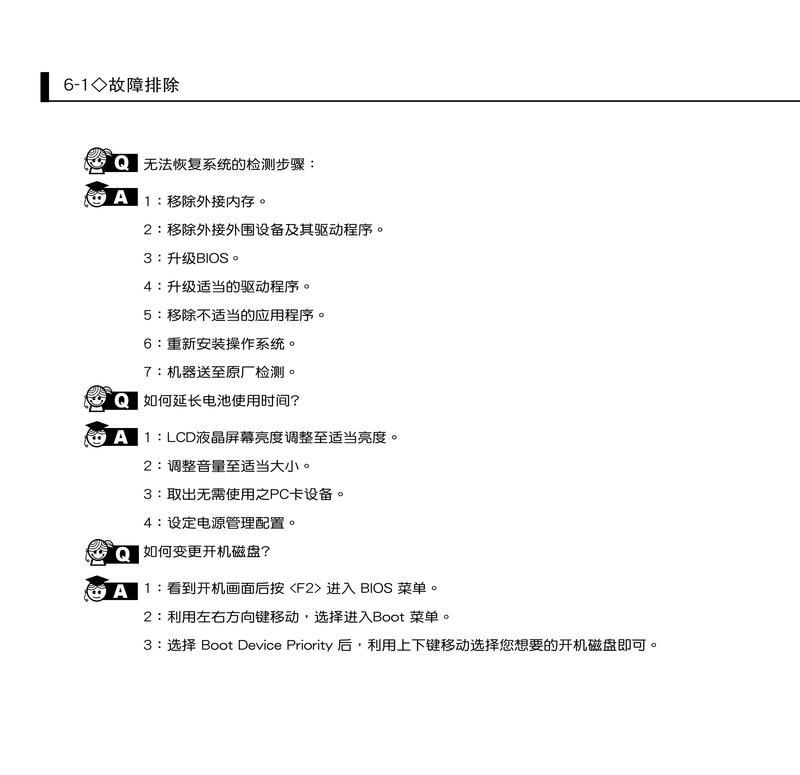 6-1◇故障排除

Q 无法恢复系统的检测步骤：

A 1：移除外接内存。

2：移除外接外围设备及其驱动程序。

3：升级BIOS。

4：升级适当的驱动程序。

5：移除不适当的应用程序。

6：重新安装操作系统。

7：机器送至原厂检测。

Q 如何延长电池使用时间?

A 1：LCD液晶屏幕亮度调整至适当亮度。

2：调整音量至适当大小。

3：取出无需使用之PC卡设备。

4：设定电源管理配置。

Q 如何变更开机磁盘?

A 1：看到开机画面后按 <F2> 进入 BIOS 菜单。

2：利用左右方向键移动，选择进入Boot 菜单。

3：选择 Boot Device Priority 后，利用上下键移动选择您想要的开机磁盘即可。